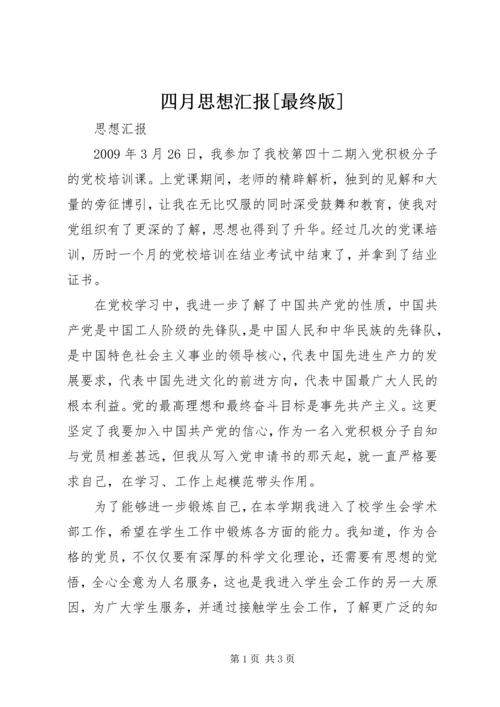 四月思想汇报[最终版]

思想汇报

2009 年 3 月 26 日，我参加了我校第四十二期入党积极分子的党校培训课。上党课期间，老师的精辟解析，独到的见解和大量的旁征博引，让我在无比叹服的同时深受鼓舞和教育，使我对党组织有了更深的了解，思想也得到了升华。经过几次的党课培训，历时一个月的党校培训在结业考试中结束了，并拿到了结业证书。

在党校学习中，我进一步了解了中国共产党的性质，中国共产党是中国工人阶级的先锋队，是中国人民和中华民族的先锋队，是中国特色社会主义事业的领导核心，代表中国先进生产力的发展要求，代表中国先进文化的前进方向，代表中国最广大人民的根本利益。党的最高理想和最终奋斗目标是事先共产主义。这更坚定了我要加入中国共产党的信心，作为一名入党积极分子自知与党员相差甚远，但我从写入党申请书的那天起，就一直严格要求自己，在学习、工作上起模范带头作用。

为了能够进一步锻炼自己，在本学期我进入了校学生会学术部工作，希望在学生工作中锻炼各方面的能力。我知道，作为合格的党员，不仅仅要有深厚的科学文化理论，还需要有思想的觉悟，全心全意为人名服务，这也是我进入学生会工作的另一大原因，为广大学生服务，并通过接触学生会工作，了解更广泛的知

第 1 页 共 3 页